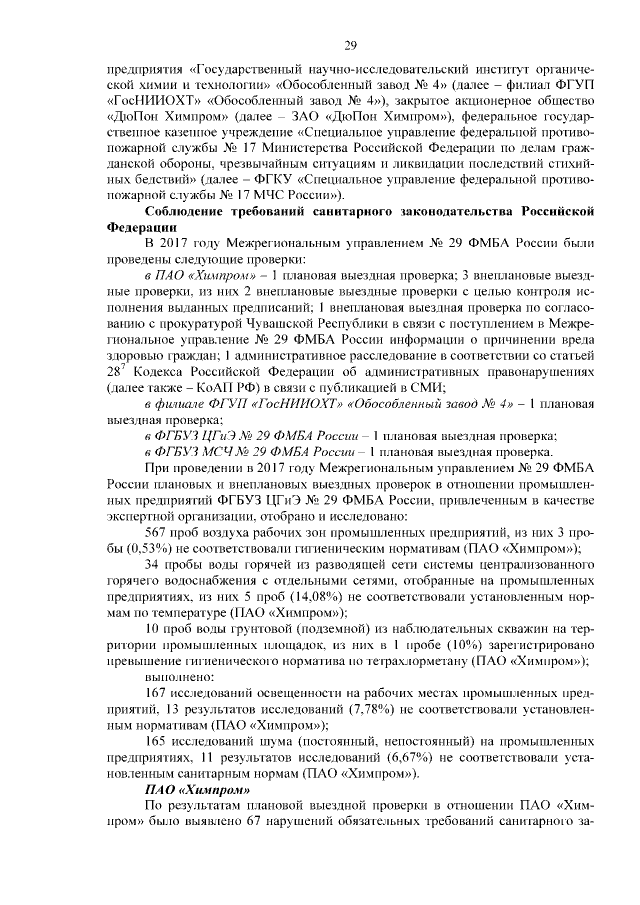 29

предприятия «Государственный научно-исследовательский институт органической химии и технологии» «Обособленный завод № 4» (далее – филиал ФГУП «ГосНИИОХТ» «Обособленный завод № 4»), закрытое акционерное общество «ДюПон Химпром» (далее – ЗАО «ДюПон Химпром»), федеральное государственное казенное учреждение «Специальное управление федеральной противопожарной службы № 17 Министерства Российской Федерации по делам гражданской обороны, чрезвычайным ситуациям и ликвидации последствий стихийных бедствий» (далее – ФГКУ «Специальное управление федеральной противопожарной службы № 17 МЧС России»).

Соблюдение требований санитарного законодательства Российской Федерации

В 2017 году Межрегиональным управлением № 29 ФМБА России были проведены следующие проверки:

в ПАО «Химпром» – 1 плановая выездная проверка; 3 внеплановые выездные проверки, из них 2 внеплановые выездные проверки с целью контроля исполнения выданных предписаний; 1 внеплановая выездная проверка по согласованию с прокуратурой Чувашской Республики в связи с поступлением в Межрегиональное управление № 29 ФМБА России информации о причинении вреда здоровью граждан; 1 административное расследование в соответствии со статьей $28^7$ Кодекса Российской Федерации об административных правонарушениях (далее также – КоАП РФ) в связи с публикацией в СМИ;

в филиале ФГУП «ГосНИИОХТ» «Обособленный завод № 4» – 1 плановая выездная проверка;

в ФГБУЗ ЦГиЭ № 29 ФМБА России – 1 плановая выездная проверка;

в ФГБУЗ МСЧ № 29 ФМБА России – 1 плановая выездная проверка.

При проведении в 2017 году Межрегиональным управлением № 29 ФМБА России плановых и внеплановых выездных проверок в отношении промышленных предприятий ФГБУЗ ЦГиЭ № 29 ФМБА России, привлеченным в качестве экспертной организации, отобрано и исследовано:

567 проб воздуха рабочих зон промышленных предприятий, из них 3 пробы (0,53%) не соответствовали гигиеническим нормативам (ПАО «Химпром»);

34 пробы воды горячей из разводящей сети системы централизованного горячего водоснабжения с отдельными сетями, отобранные на промышленных предприятиях, из них 5 проб (14,08%) не соответствовали установленным нормам по температуре (ПАО «Химпром»);

10 проб воды грунтовой (подземной) из наблюдательных скважин на территории промышленных площадок, из них в 1 пробе (10%) зарегистрировано превышение гигиенического норматива по тетрахлорметану (ПАО «Химпром»);

выполнено:

167 исследований освещенности на рабочих местах промышленных предприятий, 13 результатов исследований (7,78%) не соответствовали установленным нормативам (ПАО «Химпром»);

165 исследований шума (постоянный, непостоянный) на промышленных предприятиях, 11 результатов исследований (6,67%) не соответствовали установленным санитарным нормам (ПАО «Химпром»).

ПАО «Химпром»

По результатам плановой выездной проверки в отношении ПАО «Химпром» было выявлено 67 нарушений обязательных требований санитарного за-